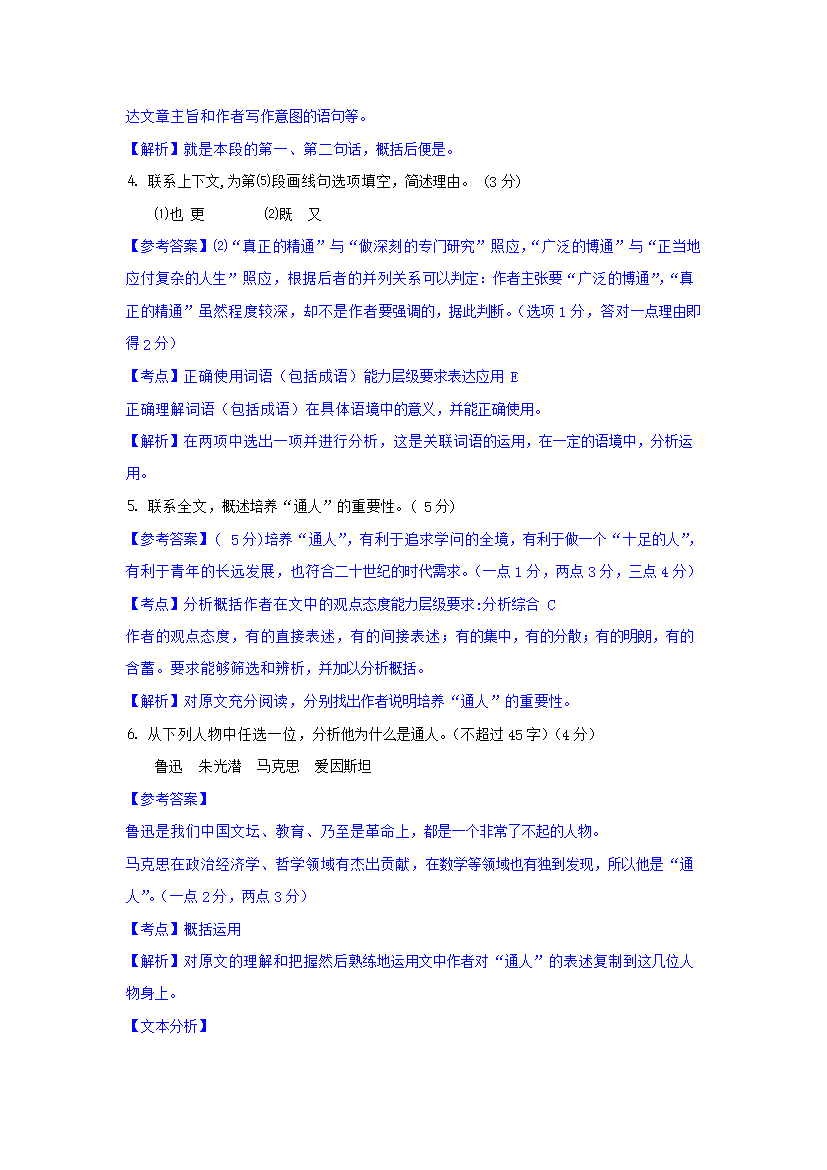 达文章主旨和作者写作意图的语句等。

【解析】就是本段的第一、第二句话，概括后便是。

4. 联系上下文,为第⑸段画线句选项填空，简述理由。（3 分）

⑴也 更　　⑵既　又

【参考答案】⑵“真正的精通”与“做深刻的专门研究”照应,“广泛的博通”与“正当地应付复杂的人生”照应，根据后者的并列关系可以判定：作者主张要“广泛的博通”,“真正的精通”虽然程度较深，却不是作者要强调的，据此判断。(选项 1 分，答对一点理由即得 2 分）

【考点】正确使用词语（包括成语）能力层级要求表达应用 E

正确理解词语（包括成语）在具体语境中的意义，并能正确使用。

【解析】在两项中选出一项并进行分析，这是关联词语的运用，在一定的语境中，分析运用。

5. 联系全文，概述培养“通人”的重要性。（ 5 分）

【参考答案】( 5 分)培养“通人”，有利于追求学问的全境，有利于做一个“十足的人”，有利于青年的长远发展，也符合二十世纪的时代需求。(一点 1 分，两点 3 分，三点 4 分）

【考点】分析概括作者在文中的观点态度能力层级要求:分析综合 C

作者的观点态度，有的直接表述，有的间接表述；有的集中，有的分散；有的明朗，有的含蓄。要求能够筛选和辨析，并加以分析概括。

【解析】对原文充分阅读，分别找出作者说明培养“通人”的重要性。

6. 从下列人物中任选一位，分析他为什么是通人。(不超过 45 字)（4 分）

鲁迅　朱光潜　马克思　爱因斯坦

【参考答案】

鲁迅是我们中国文坛、教育、乃至是革命上，都是一个非常了不起的人物。

马克思在政治经济学、哲学领域有杰出贡献，在数学等领域也有独到发现，所以他是“通人”。(一点 2 分，两点 3 分）

【考点】概括运用

【解析】对原文的理解和把握然后熟练地运用文中作者对“通人”的表述复制到这几位人物身上。

【文本分析】